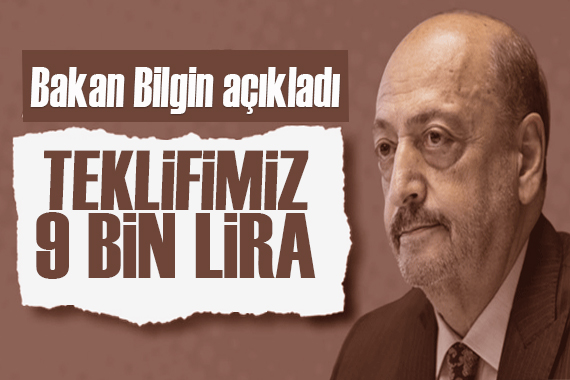 Bakan Bilgin açıkladı

TEKLİFİMİZ
9 BİN LİRA